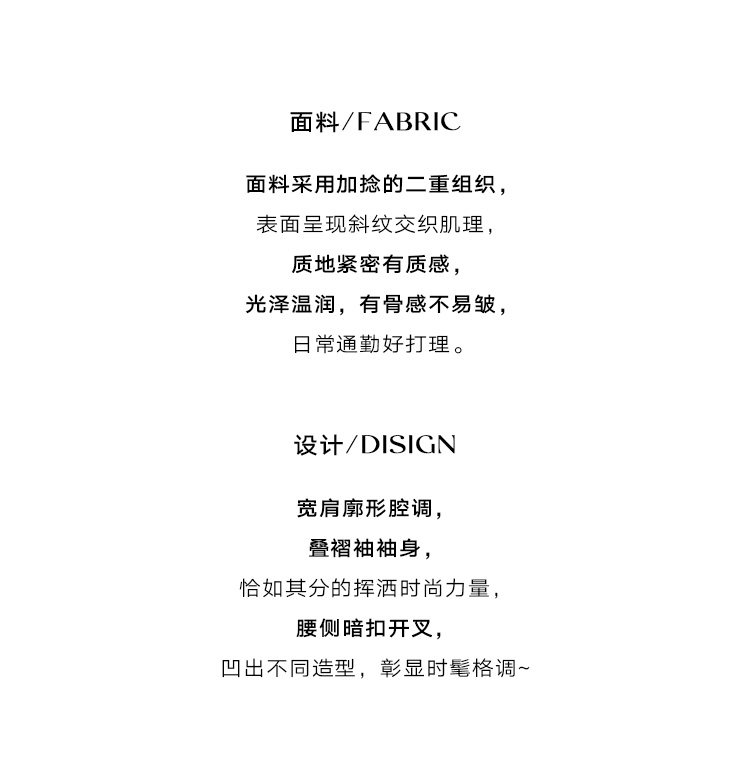 面料/FABRIC

面料采用加捻的二重组织，
表面呈现斜纹交织肌理，
质地紧密有质感，
光泽温润，有骨感不易皱，
日常通勤好打理。

设计/DISIGN

宽肩廓形腔调，
叠褶袖袖身，
恰如其分的挥洒时尚力量，
腰侧暗扣开叉，
凹出不同造型，彰显时髦格调~